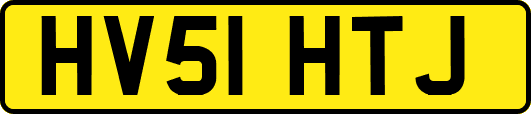 HV51 HTJ